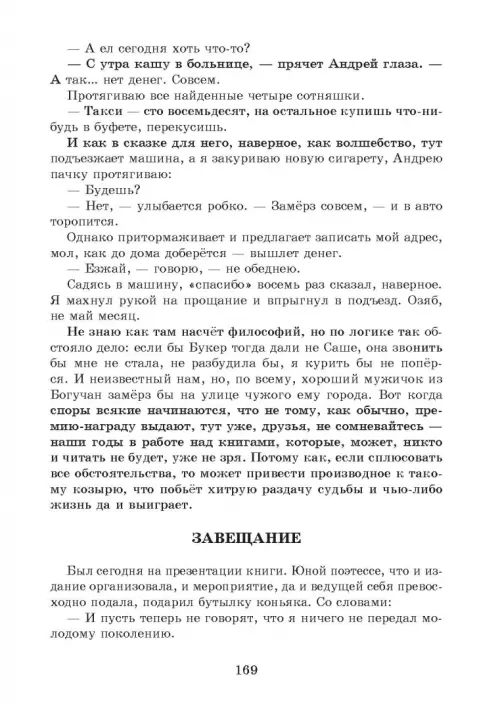 — А ел сегодня хоть что-то?

— С утра кашу в больнице, — прячет Андрей глаза. — А так... нет денег. Совсем.

Протягиваю все найденные четыре сотняшки.

— Такси — сто восемьдесят, на остальное купишь что-нибудь в буфете, перекусишь.

И как в сказке для него, наверное, как волшебство, тут подъезжает машина, а я закуриваю новую сигарету, Андрею пачку протягиваю:

— Будешь?

— Нет, — улыбается робко. — Замёрз совсем, — и в авто торопится.

Однако притормаживает и предлагает записать мой адрес, мол, как до дома доберётся — вышлет денег.

— Езжай, — говорю, — не обеднею.

Садясь в машину, «спасибо» восемь раз сказал, наверное. Я махнул рукой на прощание и впрыгнул в подъезд. Озяб, не май месяц.

Не знаю как там насчёт философий, но по логике так обстояло дело: если бы Букер тогда дали не Саше, она звонить бы мне не стала, не разбудила бы, я курить бы не попёрся. И неизвестный нам, но, по всему, хороший мужичок из Богучан замёрз бы на улице чужого ему города. Вот когда споры всякие начинаются, что не тому, как обычно, премию-награду выдают, тут уже, друзья, не сомневайтесь — наши годы в работе над книгами, которые, может, никто и читать не будет, уже не зря. Потому как, если сплюсовать все обстоятельства, то может привести производное к такому козырю, что побьёт хитрую раздачу судьбы и чью-либо жизнь да и выиграет.

ЗАВЕЩАНИЕ

Был сегодня на презентации книги. Юной поэтессе, что и издание организовала, и мероприятие, да и ведущей себя превосходно подала, подарил бутылку коньяка. Со словами:

— И пусть теперь не говорят, что я ничего не передал молодому поколению.

169